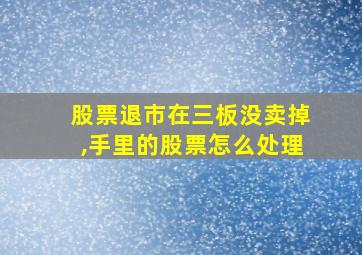 股票退市在三板没卖掉,手里的股票怎么处理